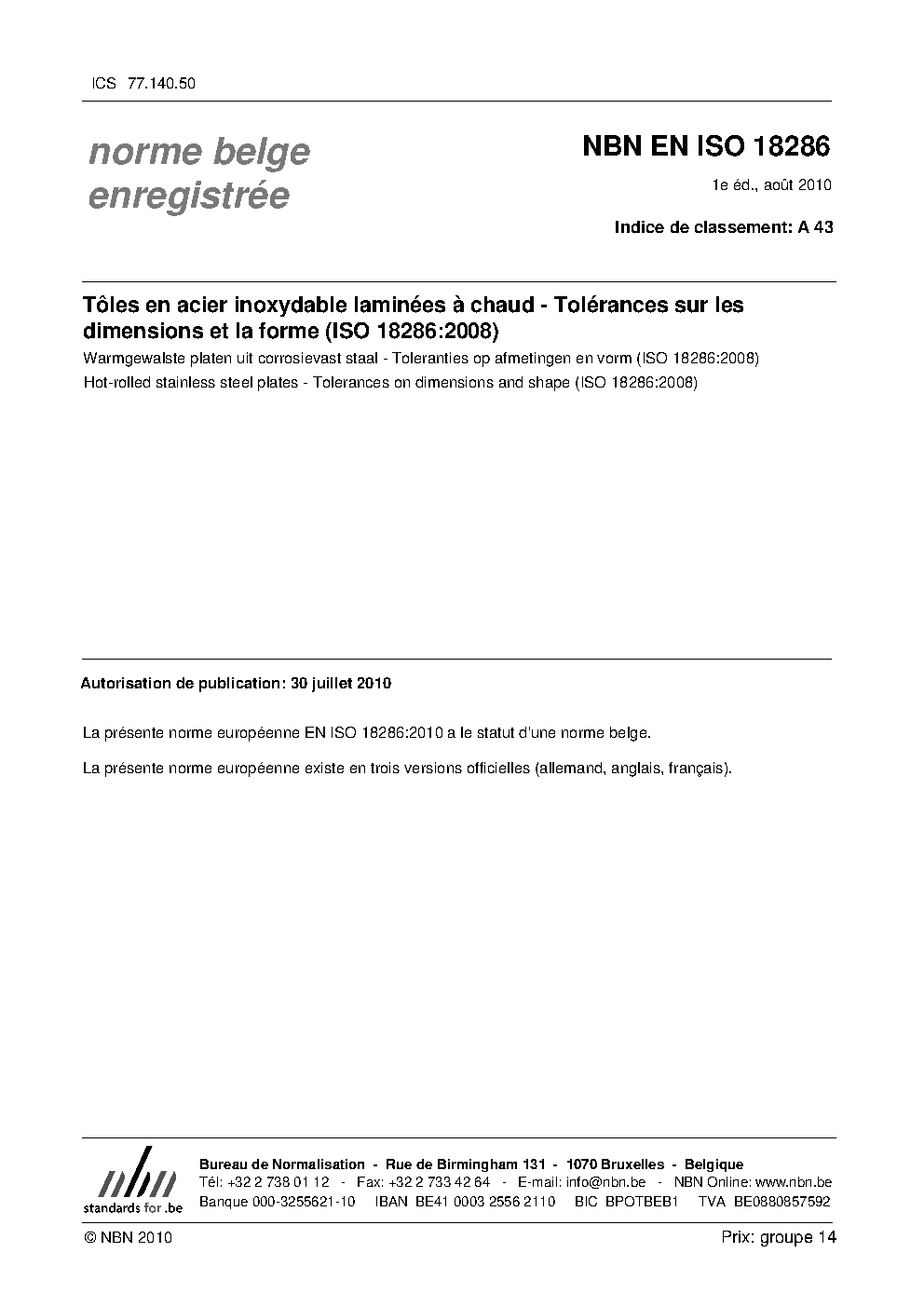 ICS 77.140.50

norme belge enregistrée

NBN EN ISO 18286

1e éd., août 2010

Indice de classement: A 43

Tôles en acier inoxydable laminées à chaud - Tolérances sur les dimensions et la forme (ISO 18286:2008)

Warmgewalste platen uit corrosievast staal - Toleranties op afmetingen en vorm (ISO 18286:2008)

Hot-rolled stainless steel plates - Tolerances on dimensions and shape (ISO 18286:2008)

Autorisation de publication: 30 juillet 2010

La présente norme européenne EN ISO 18286:2010 a le statut d'une norme belge.

La présente norme européenne existe en trois versions officielles (allemand, anglais, français).

nbn
standards for .be

Bureau de Normalisation - Rue de Birmingham 131 - 1070 Bruxelles - Belgique
Tél: +32 2 738 01 12 - Fax: +32 2 733 42 64 - E-mail: info@nbn.be - NBN Online: www.nbn.be
Banque 000-3255621-10 IBAN BE41 0003 2556 2110 BIC BPOTBEB1 TVA BE0880857592

© NBN 2010

Prix: groupe 14